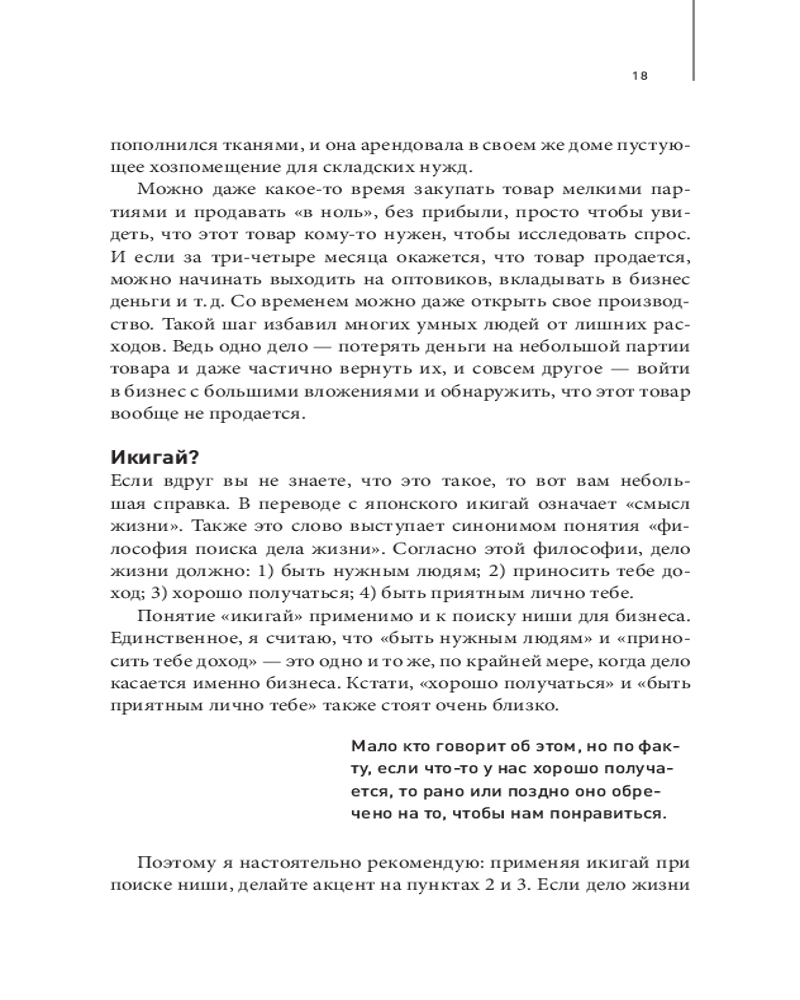 18

пополнился тканями, и она арендовала в своем же доме пустующее хозпомещение для складских нужд.

Можно даже какое-то время закупать товар мелкими партиями и продавать «в ноль», без прибыли, просто чтобы увидеть, что этот товар кому-то нужен, чтобы исследовать спрос. И если за три-четыре месяца окажется, что товар продается, можно начинать выходить на оптовиков, вкладывать в бизнес деньги и т. д. Со временем можно даже открыть свое производство. Такой шаг избавил многих умных людей от лишних расходов. Ведь одно дело — потерять деньги на небольшой партии товара и даже частично вернуть их, и совсем другое — войти в бизнес с большими вложениями и обнаружить, что этот товар вообще не продается.

Икигай?

Если вдруг вы не знаете, что это такое, то вот вам небольшая справка. В переводе с японского икигай означает «смысл жизни». Также это слово выступает синонимом понятия «философия поиска дела жизни». Согласно этой философии, дело жизни должно: 1) быть нужным людям; 2) приносить тебе доход; 3) хорошо получаться; 4) быть приятным лично тебе.

Понятие «икигай» применимо и к поиску ниши для бизнеса. Единственное, я считаю, что «быть нужным людям» и «приносить тебе доход» — это одно и то же, по крайней мере, когда дело касается именно бизнеса. Кстати, «хорошо получаться» и «быть приятным лично тебе» также стоят очень близко.

Мало кто говорит об этом, но по факту, если что-то у нас хорошо получается, то рано или поздно оно обречено на то, чтобы нам понравиться.

Поэтому я настоятельно рекомендую: применяя икигай при поиске ниши, делайте акцент на пунктах 2 и 3. Если дело жизни